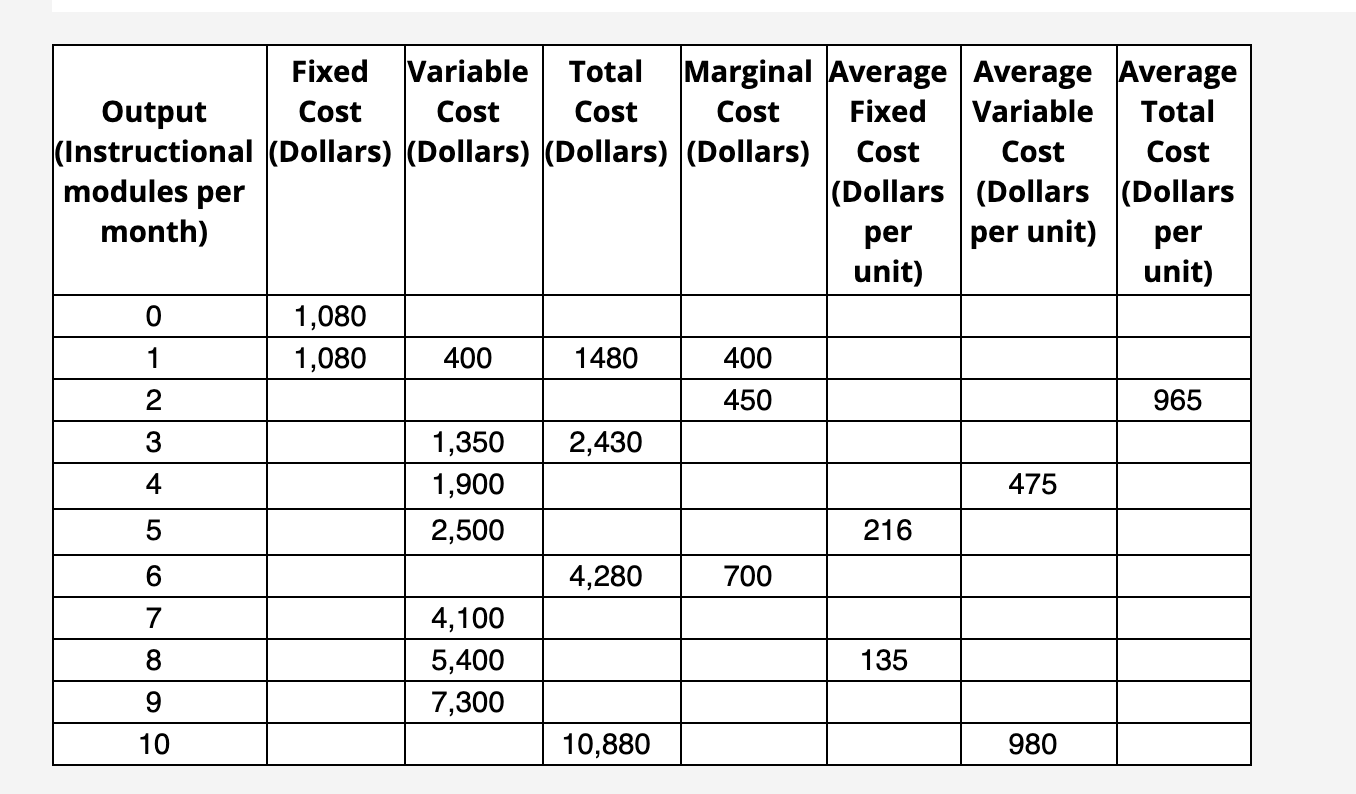 | Output (Instructional modules per month) | Fixed Cost (Dollars) | Variable Cost (Dollars) | Total Cost (Dollars) | Marginal Cost (Dollars) | Average Fixed Cost (Dollars per unit) | Average Variable Cost (Dollars per unit) | Average Total Cost (Dollars per unit) |
|---|---|---|---|---|---|---|---|
| 0 | 1,080 | | | | | | |
| 1 | 1,080 | 400 | 1480 | 400 | | | |
| 2 | | | | 450 | | | 965 |
| 3 | | 1,350 | 2,430 | | | | |
| 4 | | 1,900 | | | | 475 | |
| 5 | | 2,500 | | | 216 | | |
| 6 | | | 4,280 | 700 | | | |
| 7 | | 4,100 | | | | | |
| 8 | | 5,400 | | | 135 | | |
| 9 | | 7,300 | | | | | |
| 10 | | | 10,880 | | | 980 | |